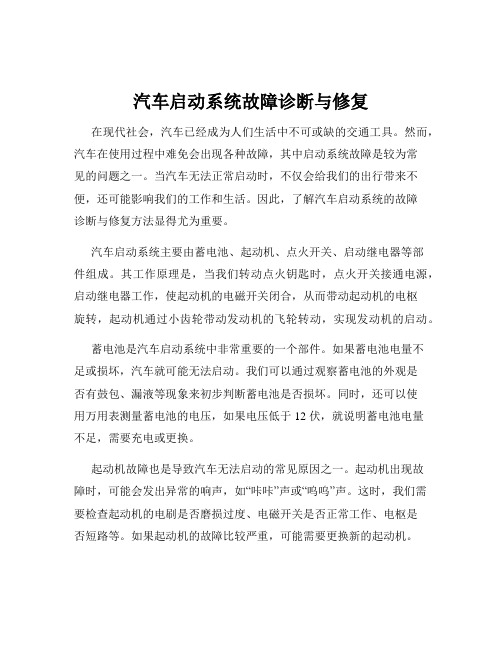 汽车启动系统故障诊断与修复

在现代社会，汽车已经成为人们生活中不可或缺的交通工具。然而，汽车在使用过程中难免会出现各种故障，其中启动系统故障是较为常见的问题之一。当汽车无法正常启动时，不仅会给我们的出行带来不便，还可能影响我们的工作和生活。因此，了解汽车启动系统的故障诊断与修复方法显得尤为重要。

汽车启动系统主要由蓄电池、起动机、点火开关、启动继电器等部件组成。其工作原理是，当我们转动点火钥匙时，点火开关接通电源，启动继电器工作，使起动机的电磁开关闭合，从而带动起动机的电枢旋转，起动机通过小齿轮带动发动机的飞轮转动，实现发动机的启动。

蓄电池是汽车启动系统中非常重要的一个部件。如果蓄电池电量不足或损坏，汽车就可能无法启动。我们可以通过观察蓄电池的外观是否有鼓包、漏液等现象来初步判断蓄电池是否损坏。同时，还可以使用万用表测量蓄电池的电压，如果电压低于 12 伏，就说明蓄电池电量不足，需要充电或更换。

起动机故障也是导致汽车无法启动的常见原因之一。起动机出现故障时，可能会发出异常的响声，如“咔咔”声或“呜呜”声。这时，我们需要检查起动机的电刷是否磨损过度、电磁开关是否正常工作、电枢是否短路等。如果起动机的故障比较严重，可能需要更换新的起动机。